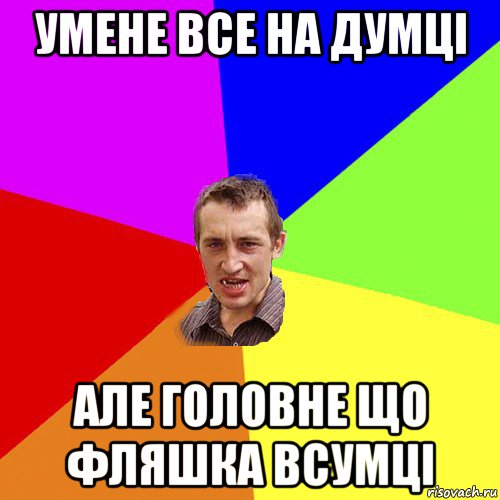 УМЕНЕ ВСЕ НА ДУМЦІ

АЛЕ ГОЛОВНЕ ЩО ФЛЯШКА ВСУМЦІ

risovach.ru